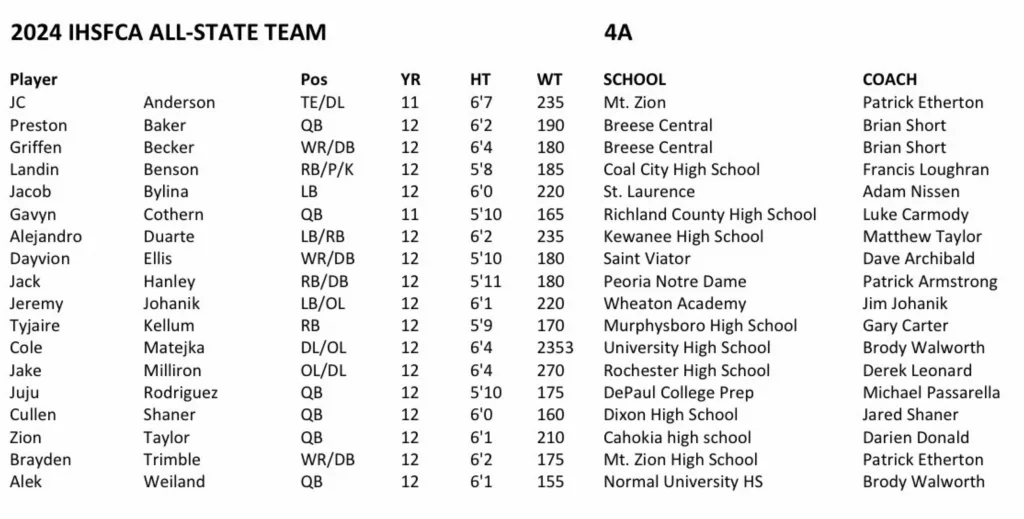 2024 IHSFCA ALL-STATE TEAM 4A

| Player | | Pos | YR | HT | WT | SCHOOL | COACH |
|---|---|---|---|---|---|---|---|
| JC | Anderson | TE/DL | 11 | 6'7 | 235 | Mt. Zion | Patrick Etherton |
| Preston | Baker | QB | 12 | 6'2 | 190 | Breese Central | Brian Short |
| Griffen | Becker | WR/DB | 12 | 6'4 | 180 | Breese Central | Brian Short |
| Landin | Benson | RB/P/K | 12 | 5'8 | 185 | Coal City High School | Francis Loughran |
| Jacob | Bylina | LB | 12 | 6'0 | 220 | St. Laurence | Adam Nissen |
| Gavyn | Cothern | QB | 11 | 5'10 | 165 | Richland County High School | Luke Carmody |
| Alejandro | Duarte | LB/RB | 12 | 6'2 | 235 | Kewanee High School | Matthew Taylor |
| Dayvion | Ellis | WR/DB | 12 | 5'10 | 180 | Saint Viator | Dave Archibald |
| Jack | Hanley | RB/DB | 12 | 5'11 | 180 | Peoria Notre Dame | Patrick Armstrong |
| Jeremy | Johanik | LB/OL | 12 | 6'1 | 220 | Wheaton Academy | Jim Johanik |
| Tyjaire | Kellum | RB | 12 | 5'9 | 170 | Murphysboro High School | Gary Carter |
| Cole | Matejka | DL/OL | 12 | 6'4 | 2353 | University High School | Brody Walworth |
| Jake | Milliron | OL/DL | 12 | 6'4 | 270 | Rochester High School | Derek Leonard |
| Juju | Rodriguez | QB | 12 | 5'10 | 175 | DePaul College Prep | Michael Passarella |
| Cullen | Shaner | QB | 12 | 6'0 | 160 | Dixon High School | Jared Shaner |
| Zion | Taylor | QB | 12 | 6'1 | 210 | Cahokia high school | Darien Donald |
| Brayden | Trimble | WR/DB | 12 | 6'2 | 175 | Mt. Zion High School | Patrick Etherton |
| Alek | Weiland | QB | 12 | 6'1 | 155 | Normal University HS | Brody Walworth |